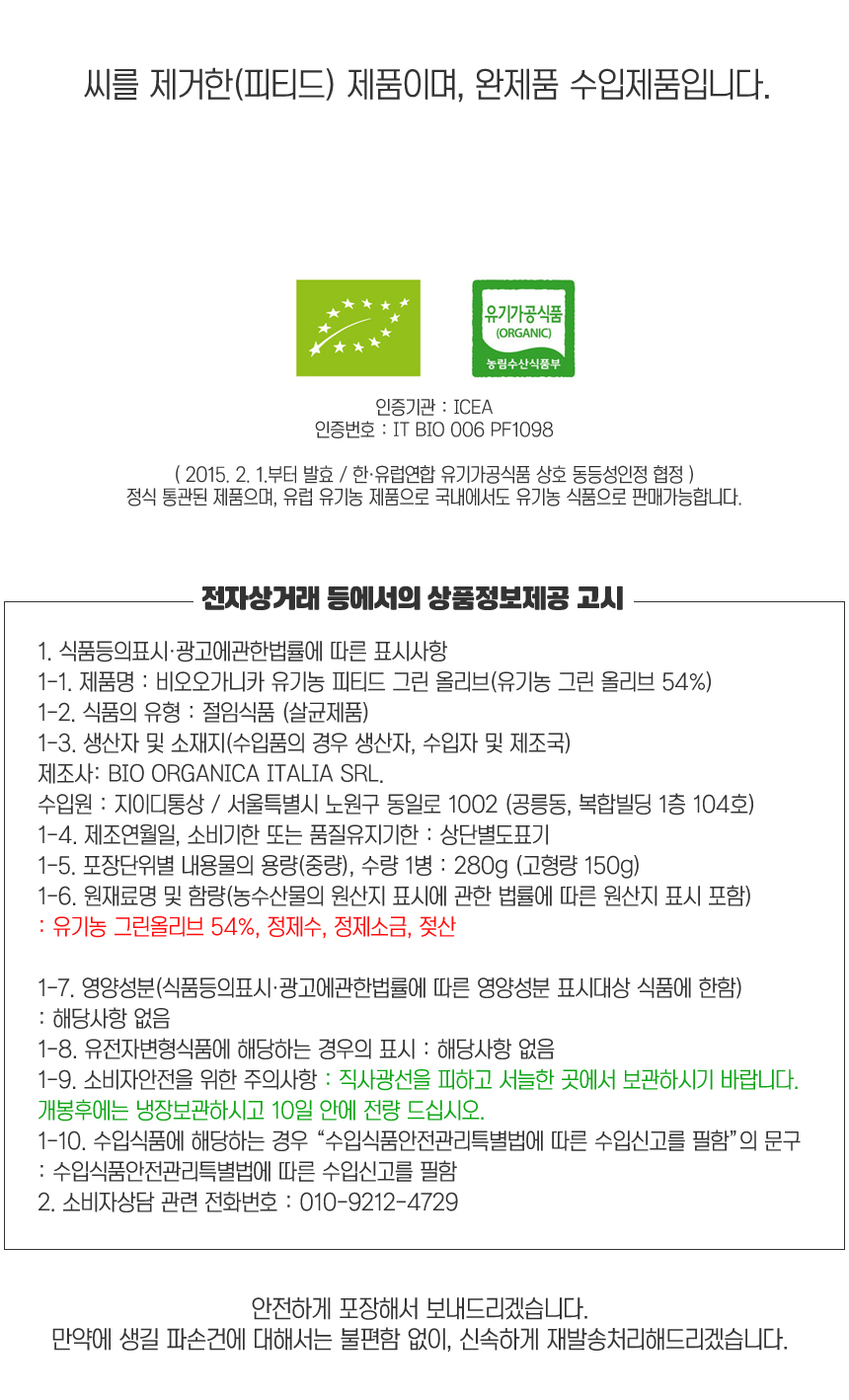 씨를 제거한(피티드) 제품이며, 완제품 수입제품입니다.

유기가공식품
(ORGANIC)
농림수산식품부

인증기관 : ICEA
인증번호 : IT BIO 006 PF1098

( 2015. 2. 1.부터 발효 / 한·유럽연합 유기가공식품 상호 동등성인정 협정 )
정식 통관된 제품으며, 유럽 유기농 제품으로 국내에서도 유기농 식품으로 판매가능합니다.

전자상거래 등에서의 상품정보제공 고시

1. 식품등의표시·광고에관한법률에 따른 표시사항
1-1. 제품명 : 비오오가니카 유기농 피티드 그린 올리브(유기농 그린 올리브 54%)
1-2. 식품의 유형 : 절임식품 (살균제품)
1-3. 생산자 및 소재지(수입품의 경우 생산자, 수입자 및 제조국)
제조사: BIO ORGANICA ITALIA SRL.
수입원 : 지이디통상 / 서울특별시 노원구 동일로 1002 (공릉동, 복합빌딩 1층 104호)
1-4. 제조연월일, 소비기한 또는 품질유지기한 : 상단별도표기
1-5. 포장단위별 내용물의 용량(중량), 수량 1병 : 280g (고형량 150g)
1-6. 원재료명 및 함량(농수산물의 원산지 표시에 관한 법률에 따른 원산지 표시 포함)
: 유기농 그린올리브 54%, 정제수, 정제소금, 젖산

1-7. 영양성분(식품등의표시·광고에관한법률에 따른 영양성분 표시대상 식품에 한함)
: 해당사항 없음
1-8. 유전자변형식품에 해당하는 경우의 표시 : 해당사항 없음
1-9. 소비자안전을 위한 주의사항 : 직사광선을 피하고 서늘한 곳에서 보관하시기 바랍니다. 개봉후에는 냉장보관하시고 10일 안에 전량 드십시오.
1-10. 수입식품에 해당하는 경우 "수입식품안전관리특별법에 따른 수입신고를 필함"의 문구
: 수입식품안전관리특별법에 따른 수입신고를 필함
2. 소비자상담 관련 전화번호 : 010-9212-4729

안전하게 포장해서 보내드리겠습니다.
만약에 생길 파손건에 대해서는 불편함 없이, 신속하게 재발송처리해드리겠습니다.